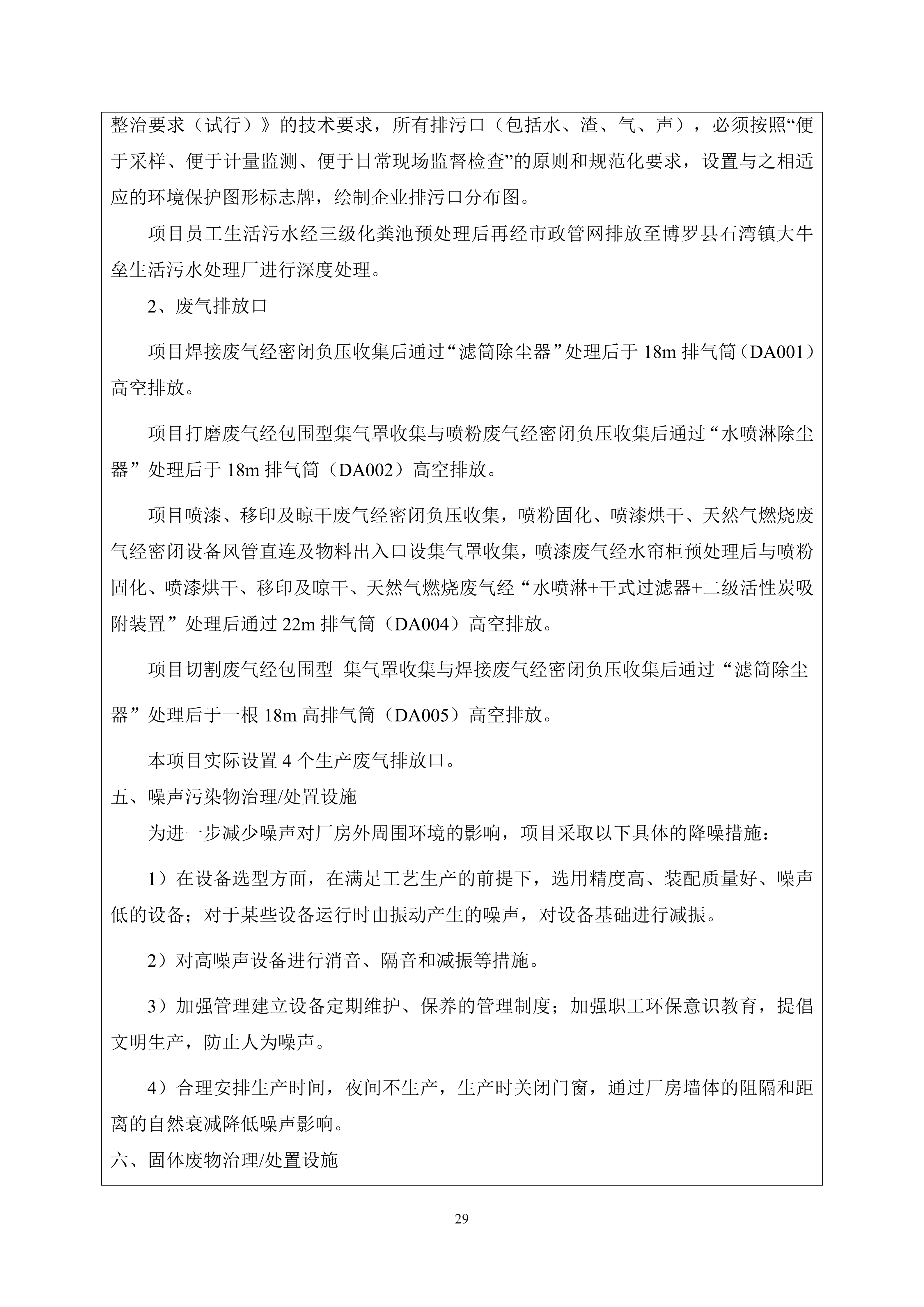 整治要求（试行）》的技术要求，所有排污口（包括水、渣、气、声），必须按照“便于采样、便于计量监测、便于日常现场监督检查”的原则和规范化要求，设置与之相适应的环境保护图形标志牌，绘制企业排污口分布图。

项目员工生活污水经三级化粪池预处理后再经市政管网排放至博罗县石湾镇大牛垒生活污水处理厂进行深度处理。

2、废气排放口

项目焊接废气经密闭负压收集后通过“滤筒除尘器”处理后于 18m 排气筒（DA001）高空排放。

项目打磨废气经包围型集气罩收集与喷粉废气经密闭负压收集后通过“水喷淋除尘器”处理后于 18m 排气筒（DA002）高空排放。

项目喷漆、移印及晾干废气经密闭负压收集，喷粉固化、喷漆烘干、天然气燃烧废气经密闭设备风管直连及物料出入口设集气罩收集，喷漆废气经水帘柜预处理后与喷粉固化、喷漆烘干、移印及晾干、天然气燃烧废气经“水喷淋+干式过滤器+二级活性炭吸附装置”处理后通过 22m 排气筒（DA004）高空排放。

项目切割废气经包围型 集气罩收集与焊接废气经密闭负压收集后通过“滤筒除尘器”处理后于一根 18m 高排气筒（DA005）高空排放。

本项目实际设置 4 个生产废气排放口。

五、噪声污染物治理/处置设施

为进一步减少噪声对厂房外周围环境的影响，项目采取以下具体的降噪措施：

1）在设备选型方面，在满足工艺生产的前提下，选用精度高、装配质量好、噪声低的设备；对于某些设备运行时由振动产生的噪声，对设备基础进行减振。

2）对高噪声设备进行消音、隔音和减振等措施。

3）加强管理建立设备定期维护、保养的管理制度；加强职工环保意识教育，提倡文明生产，防止人为噪声。

4）合理安排生产时间，夜间不生产，生产时关闭门窗，通过厂房墙体的阻隔和距离的自然衰减降低噪声影响。

六、固体废物治理/处置设施

29